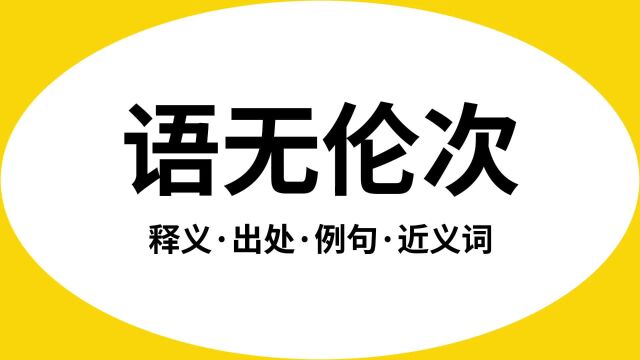 语无伦次

释义·出处·例句·近义词